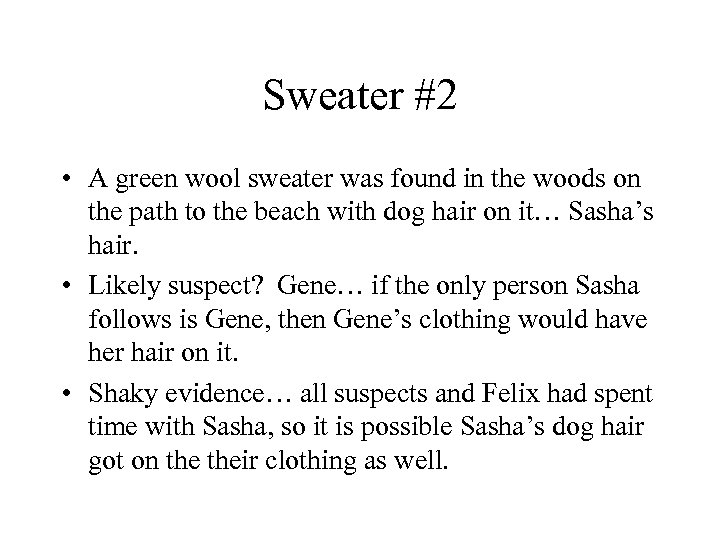 Sweater #2

• A green wool sweater was found in the woods on the path to the beach with dog hair on it… Sasha’s hair.

• Likely suspect? Gene… if the only person Sasha follows is Gene, then Gene’s clothing would have her hair on it.

• Shaky evidence… all suspects and Felix had spent time with Sasha, so it is possible Sasha’s dog hair got on the their clothing as well.